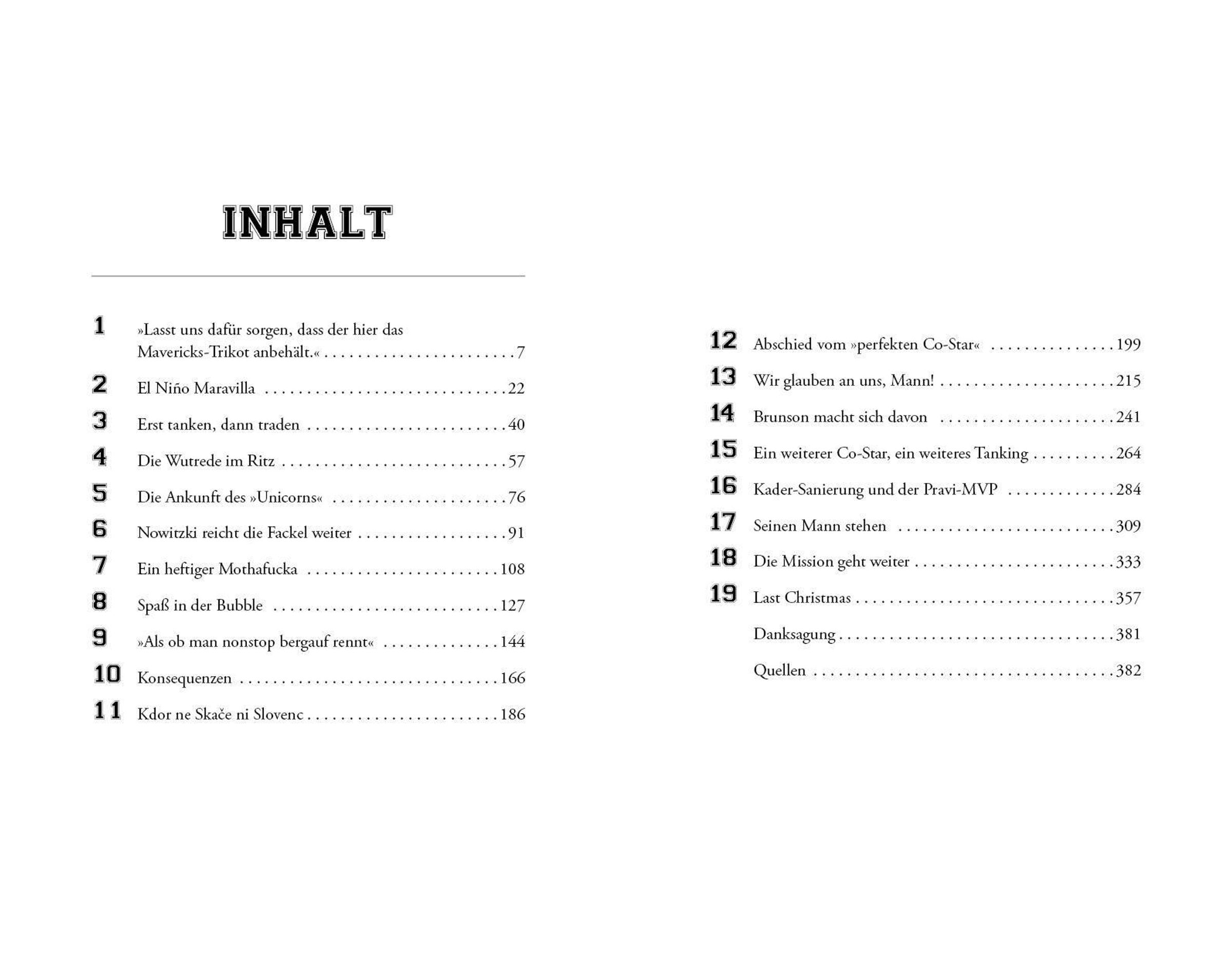 INHALT

1 »Lasst uns dafür sorgen, dass der hier das Mavericks-Trikot anbehält.« 7

2 El Niño Maravilla 22

3 Erst tanken, dann traden 40

4 Die Wutrede im Ritz 57

5 Die Ankunft des »Unicorns« 76

6 Nowitzki reicht die Fackel weiter 91

7 Ein heftiger Mothafucka 108

8 Spaß in der Bubble 127

9 »Als ob man nonstop bergauf rennt« 144

10 Konsequenzen 166

11 Kdor ne Skače ni Slovenc 186

12 Abschied vom »perfekten Co-Star« 199

13 Wir glauben an uns, Mann! 215

14 Brunson macht sich davon 241

15 Ein weiterer Co-Star, ein weiteres Tanking 264

16 Kader-Sanierung und der Pravi-MVP 284

17 Seinen Mann stehen 309

18 Die Mission geht weiter 333

19 Last Christmas 357

Danksagung 381

Quellen 382